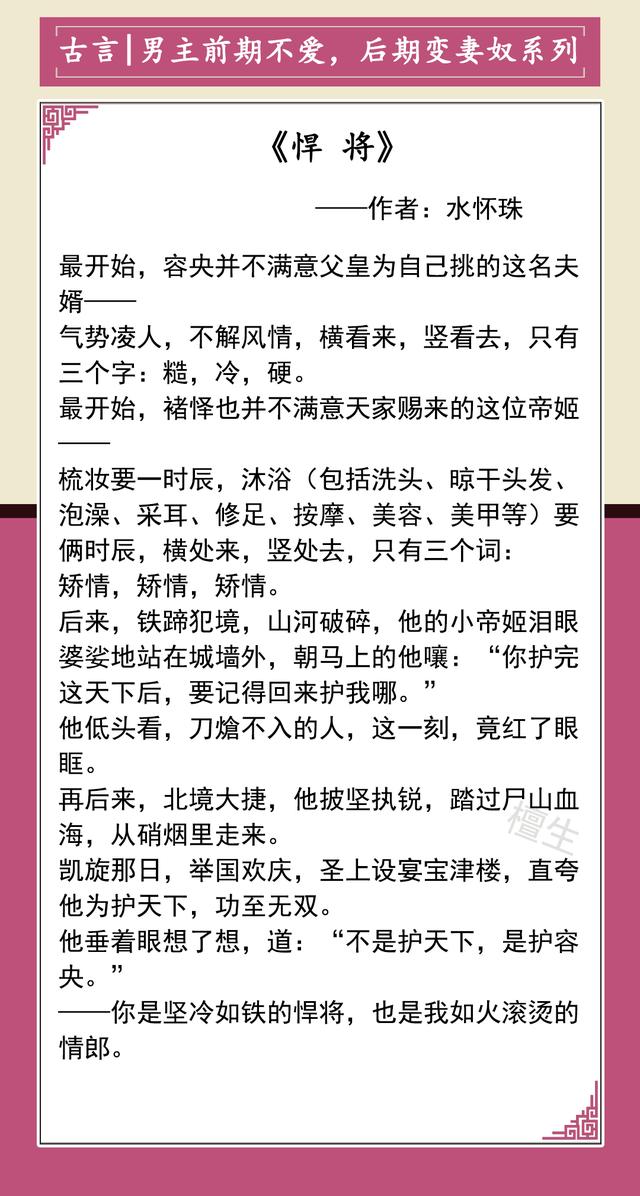 古言|男主前期不爱，后期变妻奴系列

《悍 将》

——作者：水怀珠

最开始，容央并不满意父皇为自己挑的这名夫婿——
气势凌人，不解风情，横看来，竖看去，只有三个字：糙，冷，硬。
最开始，褚怿也并不满意天家赐来的这位帝姬——
梳妆要一时辰，沐浴（包括洗头、晾干头发、泡澡、采耳、修足、按摩、美容、美甲等）要俩时辰，横处来，竖处去，只有三个词：
矫情，矫情，矫情。
后来，铁蹄犯境，山河破碎，他的小帝姬泪眼婆娑地站在城墙外，朝马上的他嚷：“你护完这天下后，要记得回来护我哪。”
他低头看，刀熗不入的人，这一刻，竟红了眼眶。
再后来，北境大捷，他披坚执锐，踏过尸山血海，从硝烟里走来。
凯旋那日，举国欢庆，圣上设宴宝津楼，直夸他为护天下，功至无双。
他垂着眼想了想，道：“不是护天下，是护容央。”
——你是坚冷如铁的悍将，也是我如火滚烫的情郎。

檀生